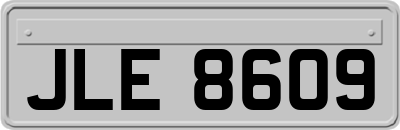 JLE 8609